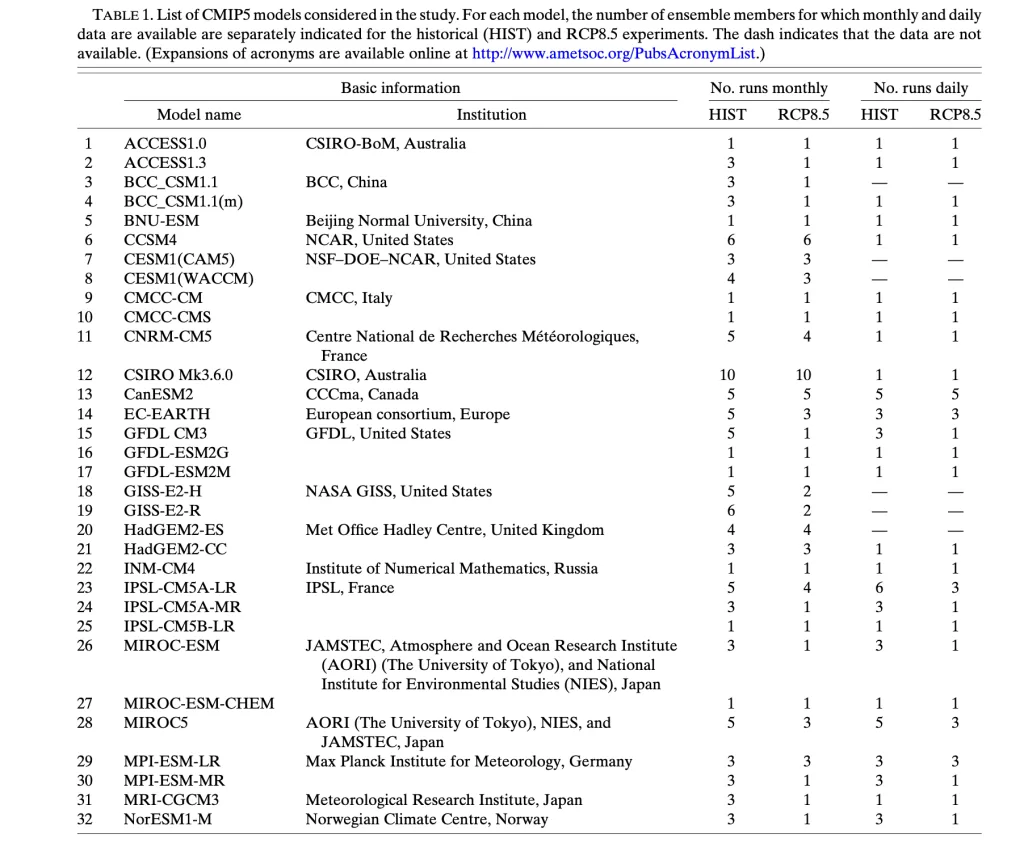 TABLE 1. List of CMIP5 models considered in the study. For each model, the number of ensemble members for which monthly and daily data are available are separately indicated for the historical (HIST) and RCP8.5 experiments. The dash indicates that the data are not available. (Expansions of acronyms are available online at http://www.ametsoc.org/PubsAcronymList.)

| | Basic information | | No. runs monthly | | No. runs daily | |
|---|---|---|---|---|---|---|
| | Model name | Institution | HIST | RCP8.5 | HIST | RCP8.5 |
| 1 | ACCESS1.0 | CSIRO-BoM, Australia | 1 | 1 | 1 | 1 |
| 2 | ACCESS1.3 | | 3 | 1 | 1 | 1 |
| 3 | BCC_CSM1.1 | BCC, China | 3 | 1 | — | — |
| 4 | BCC_CSM1.1(m) | | 3 | 1 | 1 | 1 |
| 5 | BNU-ESM | Beijing Normal University, China | 1 | 1 | 1 | 1 |
| 6 | CCSM4 | NCAR, United States | 6 | 6 | 1 | 1 |
| 7 | CESM1(CAM5) | NSF–DOE–NCAR, United States | 3 | 3 | — | — |
| 8 | CESM1(WACCM) | | 4 | 3 | — | — |
| 9 | CMCC-CM | CMCC, Italy | 1 | 1 | 1 | 1 |
| 10 | CMCC-CMS | | 1 | 1 | 1 | 1 |
| 11 | CNRM-CM5 | Centre National de Recherches Météorologiques, France | 5 | 4 | 1 | 1 |
| 12 | CSIRO Mk3.6.0 | CSIRO, Australia | 10 | 10 | 1 | 1 |
| 13 | CanESM2 | CCCma, Canada | 5 | 5 | 5 | 5 |
| 14 | EC-EARTH | European consortium, Europe | 5 | 3 | 3 | 3 |
| 15 | GFDL CM3 | GFDL, United States | 5 | 1 | 3 | 1 |
| 16 | GFDL-ESM2G | | 1 | 1 | 1 | 1 |
| 17 | GFDL-ESM2M | | 1 | 1 | 1 | 1 |
| 18 | GISS-E2-H | NASA GISS, United States | 5 | 2 | — | — |
| 19 | GISS-E2-R | | 6 | 2 | — | — |
| 20 | HadGEM2-ES | Met Office Hadley Centre, United Kingdom | 4 | 4 | — | — |
| 21 | HadGEM2-CC | | 3 | 3 | 1 | 1 |
| 22 | INM-CM4 | Institute of Numerical Mathematics, Russia | 1 | 1 | 1 | 1 |
| 23 | IPSL-CM5A-LR | IPSL, France | 5 | 4 | 6 | 3 |
| 24 | IPSL-CM5A-MR | | 3 | 1 | 3 | 1 |
| 25 | IPSL-CM5B-LR | | 1 | 1 | 1 | 1 |
| 26 | MIROC-ESM | JAMSTEC, Atmosphere and Ocean Research Institute (AORI) (The University of Tokyo), and National Institute for Environmental Studies (NIES), Japan | 3 | 1 | 3 | 1 |
| 27 | MIROC-ESM-CHEM | | 1 | 1 | 1 | 1 |
| 28 | MIROC5 | AORI (The University of Tokyo), NIES, and JAMSTEC, Japan | 5 | 3 | 5 | 3 |
| 29 | MPI-ESM-LR | Max Planck Institute for Meteorology, Germany | 3 | 3 | 3 | 3 |
| 30 | MPI-ESM-MR | | 3 | 1 | 3 | 1 |
| 31 | MRI-CGCM3 | Meteorological Research Institute, Japan | 3 | 1 | 1 | 1 |
| 32 | NorESM1-M | Norwegian Climate Centre, Norway | 3 | 1 | 3 | 1 |